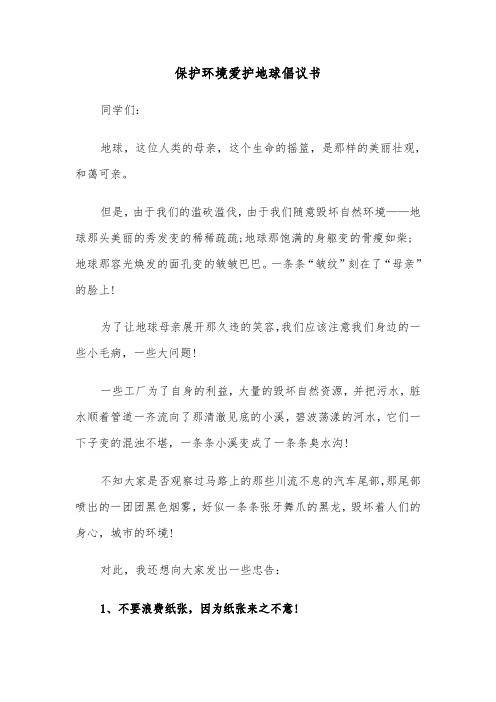 保护环境爱护地球倡议书

同学们:

地球，这位人类的母亲，这个生命的摇篮，是那样的美丽壮观，和蔼可亲。

但是，由于我们的滥砍滥伐，由于我们随意毁坏自然环境——地球那头美丽的秀发变的稀稀疏疏;地球那饱满的身躯变的骨瘦如柴;地球那容光焕发的面孔变的皱皱巴巴。一条条“皱纹”刻在了“母亲”的脸上!

为了让地球母亲展开那久违的笑容,我们应该注意我们身边的一些小毛病，一些大问题!

一些工厂为了自身的利益，大量的毁坏自然资源，并把污水，脏水顺着管道一齐流向了那清澈见底的小溪，碧波荡漾的河水，它们一下子变的混浊不堪，一条条小溪变成了一条条臭水沟!

不知大家是否观察过马路上的那些川流不息的汽车尾部,那尾部喷出的一团团黑色烟雾，好似一条条张牙舞爪的黑龙，毁坏着人们的身心，城市的环境!

对此，我还想向大家发出一些忠告:

1、不要浪费纸张，因为纸张来之不意!